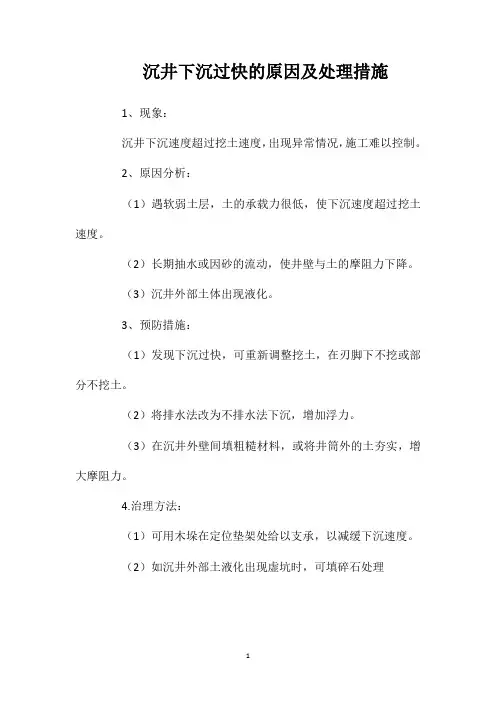 沉井下沉过快的原因及处理措施

1、现象：

沉井下沉速度超过挖土速度，出现异常情况，施工难以控制。

2、原因分析：

（1）遇软弱土层，土的承载力很低，使下沉速度超过挖土速度。

（2）长期抽水或因砂的流动，使井壁与土的摩阻力下降。

（3）沉井外部土体出现液化。

3、预防措施：

（1）发现下沉过快，可重新调整挖土，在刃脚下不挖或部分不挖土。

（2）将排水法改为不排水法下沉，增加浮力。

（3）在沉井外壁间填粗糙材料，或将井筒外的土夯实，增大摩阻力。

4.治理方法：

（1）可用木垛在定位垫架处给以支承，以减缓下沉速度。

（2）如沉井外部土液化出现虚坑时，可填碎石处理

1